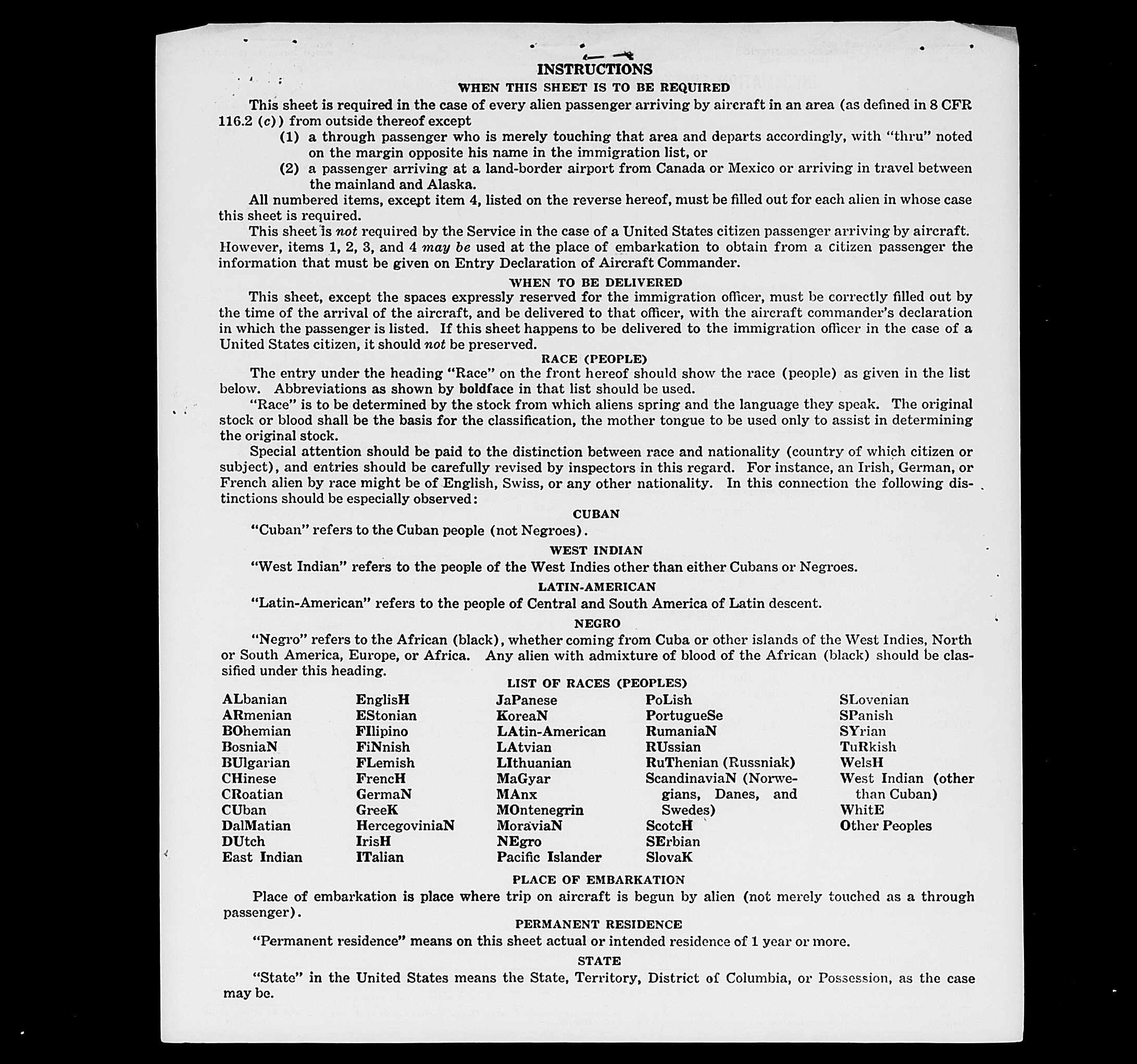 INSTRUCTIONS
WHEN THIS SHEET IS TO BE REQUIRED

This sheet is required in the case of every alien passenger arriving by aircraft in an area (as defined in 8 CFR 116.2 (c)) from outside thereof except

(1) a through passenger who is merely touching that area and departs accordingly, with "thru" noted on the margin opposite his name in the immigration list, or

(2) a passenger arriving at a land-border airport from Canada or Mexico or arriving in travel between the mainland and Alaska.

All numbered items, except item 4, listed on the reverse hereof, must be filled out for each alien in whose case this sheet is required.

This sheet is not required by the Service in the case of a United States citizen passenger arriving by aircraft. However, items 1, 2, 3, and 4 may be used at the place of embarkation to obtain from a citizen passenger the information that must be given on Entry Declaration of Aircraft Commander.

WHEN TO BE DELIVERED

This sheet, except the spaces expressly reserved for the immigration officer, must be correctly filled out by the time of the arrival of the aircraft, and be delivered to that officer, with the aircraft commander's declaration in which the passenger is listed. If this sheet happens to be delivered to the immigration officer in the case of a United States citizen, it should not be preserved.

RACE (PEOPLE)

The entry under the heading "Race" on the front hereof should show the race (people) as given in the list below. Abbreviations as shown by boldface in that list should be used.

"Race" is to be determined by the stock from which aliens spring and the language they speak. The original stock or blood shall be the basis for the classification, the mother tongue to be used only to assist in determining the original stock.

Special attention should be paid to the distinction between race and nationality (country of which citizen or subject), and entries should be carefully revised by inspectors in this regard. For instance, an Irish, German, or French alien by race might be of English, Swiss, or any other nationality. In this connection the following distinctions should be especially observed:

CUBAN

"Cuban" refers to the Cuban people (not Negroes).

WEST INDIAN

"West Indian" refers to the people of the West Indies other than either Cubans or Negroes.

LATIN-AMERICAN

"Latin-American" refers to the people of Central and South America of Latin descent.

NEGRO

"Negro" refers to the African (black), whether coming from Cuba or other islands of the West Indies, North or South America, Europe, or Africa. Any alien with admixture of blood of the African (black) should be classified under this heading.

LIST OF RACES (PEOPLES)

ALbanian
ARmenian
BOhemian
BosniaN
BUlgarian
CHinese
CRoatian
CUban
DalMatian
DUtch
East Indian

EnglisH
EStonian
FIlipino
FiNnish
FLemish
FrencH
GermaN
GreeK
HercegoviniaN
IrisH
ITalian

JaPanese
KoreaN
LAtin-American
LAtvian
LIthuanian
MaGyar
MAnx
MOntenegrin
MoraviaN
NEgro
Pacific Islander

PoLish
PortugueSe
RumaniaN
RUssian
RuThenian (Russniak)
ScandinaviaN (Norwegians, Danes, and Swedes)
ScotcH
SErbian
SlovaK

SLovenian
SPanish
SYrian
TuRkish
WelsH
West Indian (other than Cuban)
WhitE
Other Peoples

PLACE OF EMBARKATION

Place of embarkation is place where trip on aircraft is begun by alien (not merely touched as a through passenger).

PERMANENT RESIDENCE

"Permanent residence" means on this sheet actual or intended residence of 1 year or more.

STATE

"State" in the United States means the State, Territory, District of Columbia, or Possession, as the case may be.